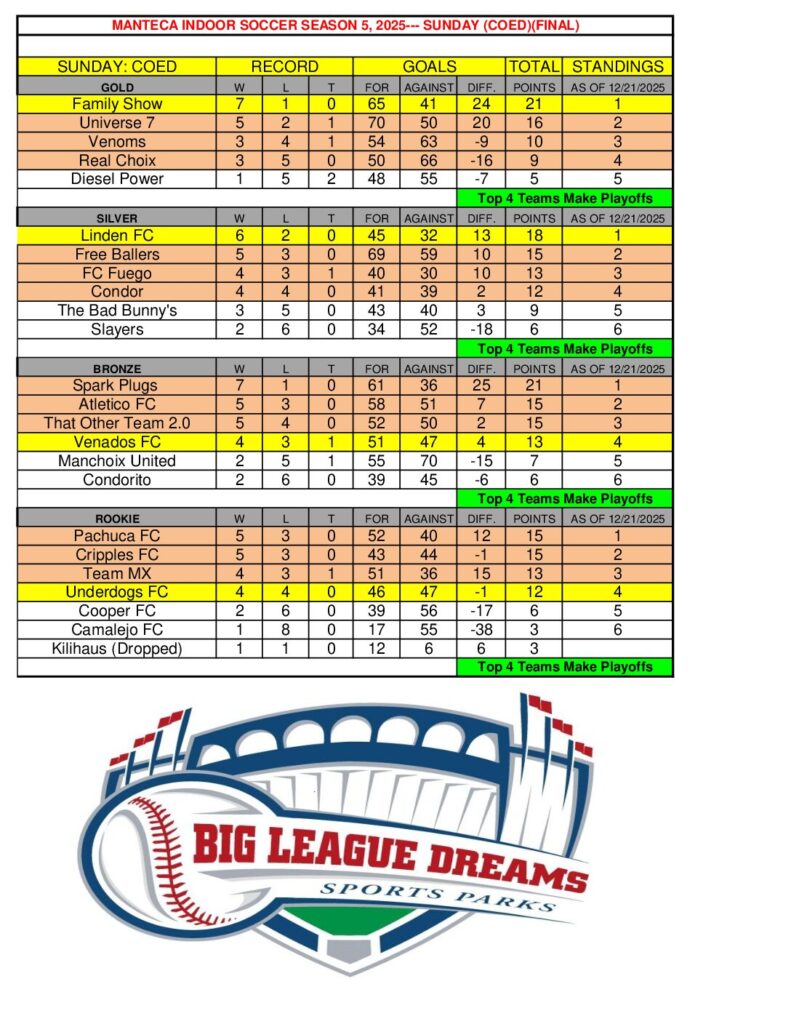 MANTECA INDOOR SOCCER SEASON 5, 2025--- SUNDAY (COED)(FINAL)

| SUNDAY: COED | RECORD | | | GOALS | | | TOTAL | STANDINGS |
|---|---|---|---|---|---|---|---|---|
| GOLD | W | L | T | FOR | AGAINST | DIFF. | POINTS | AS OF 12/21/2025 |
| Family Show | 7 | 1 | 0 | 65 | 41 | 24 | 21 | 1 |
| Universe 7 | 5 | 2 | 1 | 70 | 50 | 20 | 16 | 2 |
| Venoms | 3 | 4 | 1 | 54 | 63 | -9 | 10 | 3 |
| Real Choix | 3 | 5 | 0 | 50 | 66 | -16 | 9 | 4 |
| Diesel Power | 1 | 5 | 2 | 48 | 55 | -7 | 5 | 5 |
| | | | | | | Top 4 Teams Make Playoffs | | |
| SILVER | W | L | T | FOR | AGAINST | DIFF. | POINTS | AS OF 12/21/2025 |
| Linden FC | 6 | 2 | 0 | 45 | 32 | 13 | 18 | 1 |
| Free Ballers | 5 | 3 | 0 | 69 | 59 | 10 | 15 | 2 |
| FC Fuego | 4 | 3 | 1 | 40 | 30 | 10 | 13 | 3 |
| Condor | 4 | 4 | 0 | 41 | 39 | 2 | 12 | 4 |
| The Bad Bunny's | 3 | 5 | 0 | 43 | 40 | 3 | 9 | 5 |
| Slayers | 2 | 6 | 0 | 34 | 52 | -18 | 6 | 6 |
| | | | | | | Top 4 Teams Make Playoffs | | |
| BRONZE | W | L | T | FOR | AGAINST | DIFF. | POINTS | AS OF 12/21/2025 |
| Spark Plugs | 7 | 1 | 0 | 61 | 36 | 25 | 21 | 1 |
| Atletico FC | 5 | 3 | 0 | 58 | 51 | 7 | 15 | 2 |
| That Other Team 2.0 | 5 | 4 | 0 | 52 | 50 | 2 | 15 | 3 |
| Venados FC | 4 | 3 | 1 | 51 | 47 | 4 | 13 | 4 |
| Manchoix United | 2 | 5 | 1 | 55 | 70 | -15 | 7 | 5 |
| Condorito | 2 | 6 | 0 | 39 | 45 | -6 | 6 | 6 |
| | | | | | | Top 4 Teams Make Playoffs | | |
| ROOKIE | W | L | T | FOR | AGAINST | DIFF. | POINTS | AS OF 12/21/2025 |
| Pachuca FC | 5 | 3 | 0 | 52 | 40 | 12 | 15 | 1 |
| Cripples FC | 5 | 3 | 0 | 43 | 44 | -1 | 15 | 2 |
| Team MX | 4 | 3 | 1 | 51 | 36 | 15 | 13 | 3 |
| Underdogs FC | 4 | 4 | 0 | 46 | 47 | -1 | 12 | 4 |
| Cooper FC | 2 | 6 | 0 | 39 | 56 | -17 | 6 | 5 |
| Camalejo FC | 1 | 8 | 0 | 17 | 55 | -38 | 3 | 6 |
| Kilihaus (Dropped) | 1 | 1 | 0 | 12 | 6 | 6 | 3 | |
| | | | | | | Top 4 Teams Make Playoffs | | |

BIG LEAGUE DREAMS
SPORTS PARKS